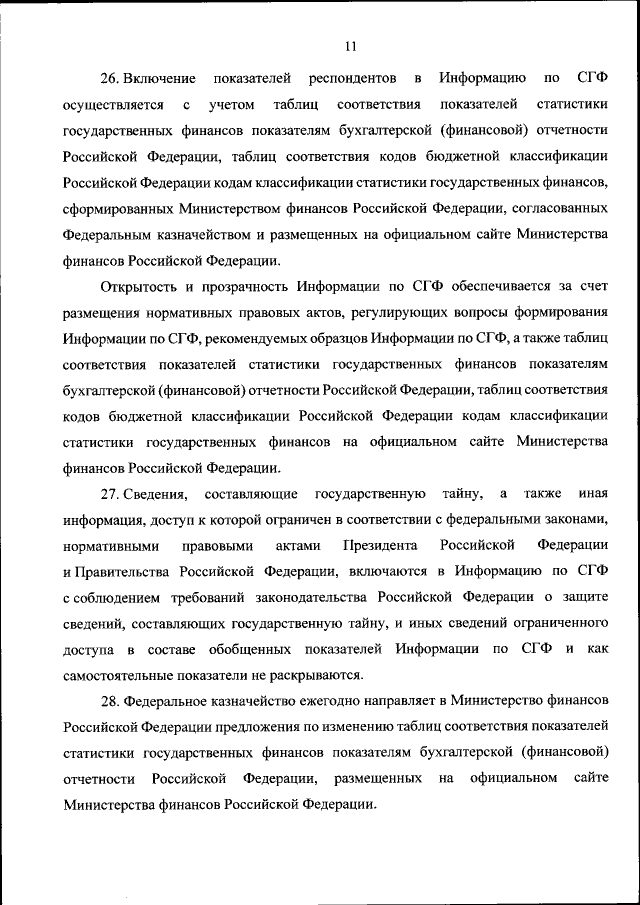 11

26. Включение показателей респондентов в Информацию по СГФ осуществляется с учетом таблиц соответствия показателей статистики государственных финансов показателям бухгалтерской (финансовой) отчетности Российской Федерации, таблиц соответствия кодов бюджетной классификации Российской Федерации кодам классификации статистики государственных финансов, сформированных Министерством финансов Российской Федерации, согласованных Федеральным казначейством и размещенных на официальном сайте Министерства финансов Российской Федерации.

Открытость и прозрачность Информации по СГФ обеспечивается за счет размещения нормативных правовых актов, регулирующих вопросы формирования Информации по СГФ, рекомендуемых образцов Информации по СГФ, а также таблиц соответствия показателей статистики государственных финансов показателям бухгалтерской (финансовой) отчетности Российской Федерации, таблиц соответствия кодов бюджетной классификации Российской Федерации кодам классификации статистики государственных финансов на официальном сайте Министерства финансов Российской Федерации.

27. Сведения, составляющие государственную тайну, а также иная информация, доступ к которой ограничен в соответствии с федеральными законами, нормативными правовыми актами Президента Российской Федерации и Правительства Российской Федерации, включаются в Информацию по СГФ с соблюдением требований законодательства Российской Федерации о защите сведений, составляющих государственную тайну, и иных сведений ограниченного доступа в составе обобщенных показателей Информации по СГФ и как самостоятельные показатели не раскрываются.

28. Федеральное казначейство ежегодно направляет в Министерство финансов Российской Федерации предложения по изменению таблиц соответствия показателей статистики государственных финансов показателям бухгалтерской (финансовой) отчетности Российской Федерации, размещенных на официальном сайте Министерства финансов Российской Федерации.